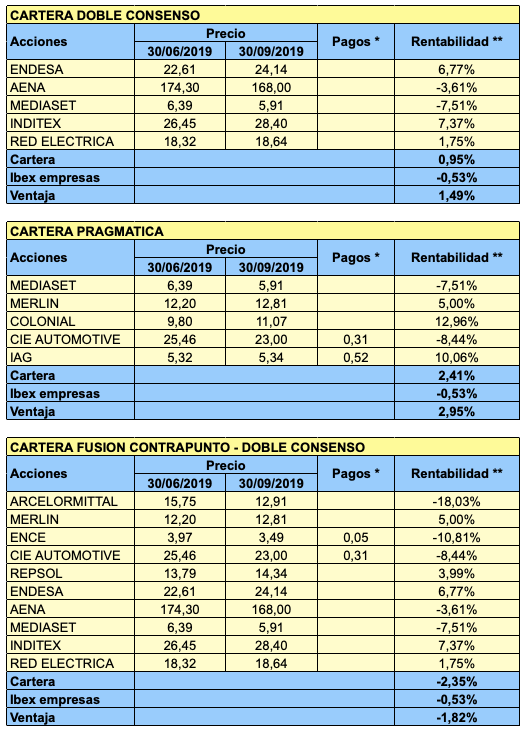 CARTERA DOBLE CONSENSO

| Acciones | Precio 30/06/2019 | Precio 30/09/2019 | Pagos * | Rentabilidad ** |
|---|---|---|---|---|
| ENDESA | 22,61 | 24,14 | | 6,77% |
| AENA | 174,30 | 168,00 | | -3,61% |
| MEDIASET | 6,39 | 5,91 | | -7,51% |
| INDITEX | 26,45 | 28,40 | | 7,37% |
| RED ELECTRICA | 18,32 | 18,64 | | 1,75% |
| Cartera | | | | 0,95% |
| Ibex empresas | | | | -0,53% |
| Ventaja | | | | 1,49% |

CARTERA PRAGMATICA

| Acciones | Precio 30/06/2019 | Precio 30/09/2019 | Pagos * | Rentabilidad ** |
|---|---|---|---|---|
| MEDIASET | 6,39 | 5,91 | | -7,51% |
| MERLIN | 12,20 | 12,81 | | 5,00% |
| COLONIAL | 9,80 | 11,07 | | 12,96% |
| CIE AUTOMOTIVE | 25,46 | 23,00 | 0,31 | -8,44% |
| IAG | 5,32 | 5,34 | 0,52 | 10,06% |
| Cartera | | | | 2,41% |
| Ibex empresas | | | | -0,53% |
| Ventaja | | | | 2,95% |

CARTERA FUSION CONTRAPUNTO - DOBLE CONSENSO

| Acciones | Precio 30/06/2019 | Precio 30/09/2019 | Pagos * | Rentabilidad ** |
|---|---|---|---|---|
| ARCELORMITTAL | 15,75 | 12,91 | | -18,03% |
| MERLIN | 12,20 | 12,81 | | 5,00% |
| ENCE | 3,97 | 3,49 | 0,05 | -10,81% |
| CIE AUTOMOTIVE | 25,46 | 23,00 | 0,31 | -8,44% |
| REPSOL | 13,79 | 14,34 | | 3,99% |
| ENDESA | 22,61 | 24,14 | | 6,77% |
| AENA | 174,30 | 168,00 | | -3,61% |
| MEDIASET | 6,39 | 5,91 | | -7,51% |
| INDITEX | 26,45 | 28,40 | | 7,37% |
| RED ELECTRICA | 18,32 | 18,64 | | 1,75% |
| Cartera | | | | -2,35% |
| Ibex empresas | | | | -0,53% |
| Ventaja | | | | -1,82% |